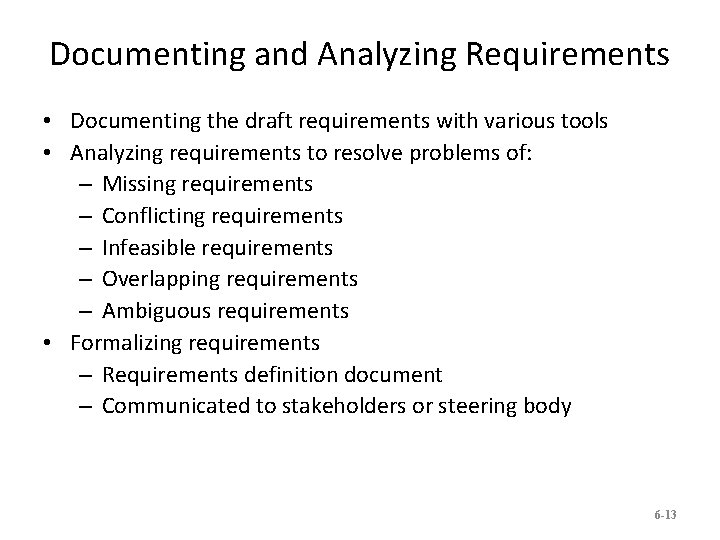 Documenting and Analyzing Requirements

• Documenting the draft requirements with various tools
• Analyzing requirements to resolve problems of:
  – Missing requirements
  – Conflicting requirements
  – Infeasible requirements
  – Overlapping requirements
  – Ambiguous requirements
• Formalizing requirements
  – Requirements definition document
  – Communicated to stakeholders or steering body

6-13